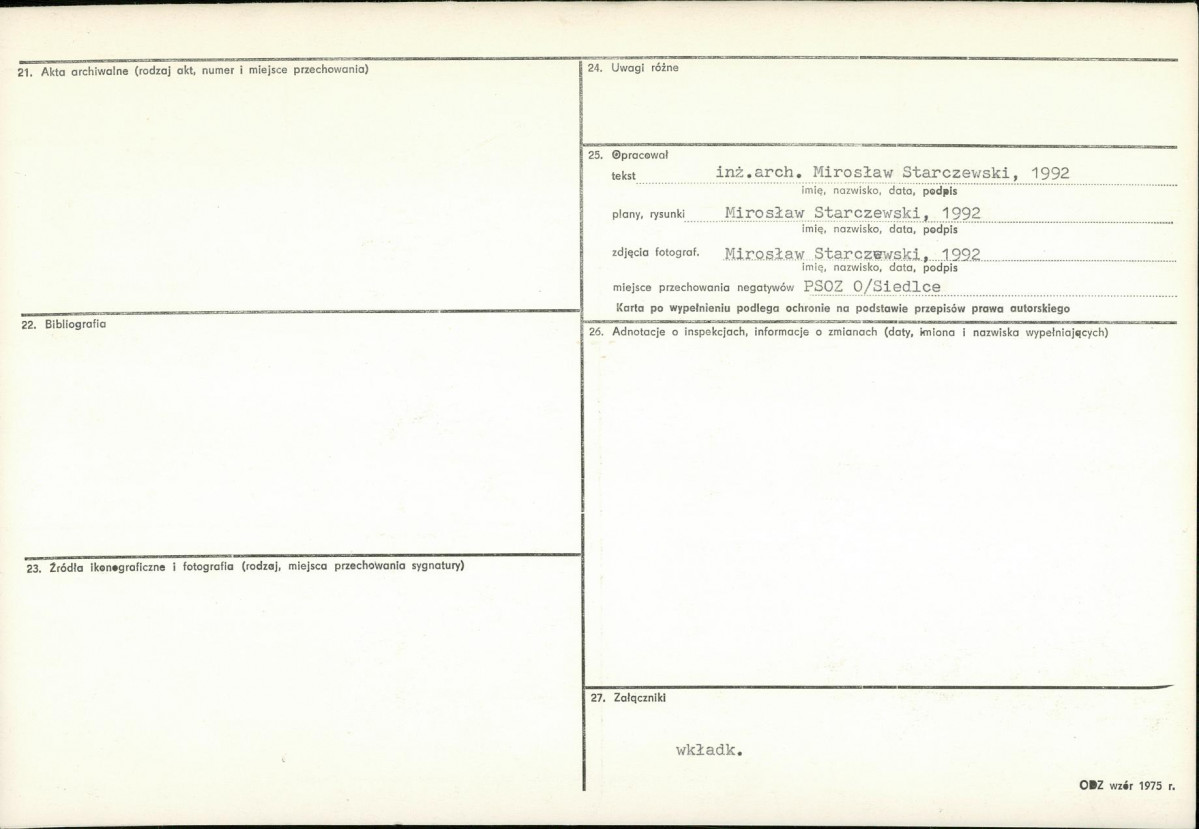 21. Akta archiwalne (rodzaj akt, numer i miejsce przechowania)

22. Bibliografia

23. Źródła ikonograficzne i fotografia (rodzaj, miejsca przechowania sygnatury)

24. Uwagi różne

25. Opracował

tekst inż.arch. Mirosław Starczewski, 1992
imię, nazwisko, data, podpis

plany, rysunki Mirosław Starczewski, 1992
imię, nazwisko, data, podpis

zdjęcia fotograf. Mirosław Starczewski, 1992
imię, nazwisko, data, podpis

miejsce przechowania negatywów PSOZ O/Siedlce

Karta po wypełnieniu podlega ochronie na podstawie przepisów prawa autorskiego

26. Adnotacje o inspekcjach, informacje o zmianach (daty, imiona i nazwiska wypełniających)

27. Załączniki

wkładk.

ODZ wzór 1975 r.